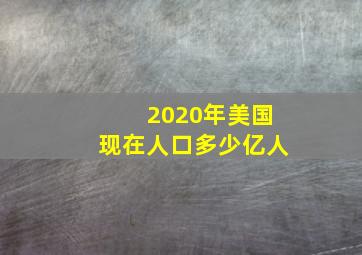 2020年美国
现在人口多少亿人